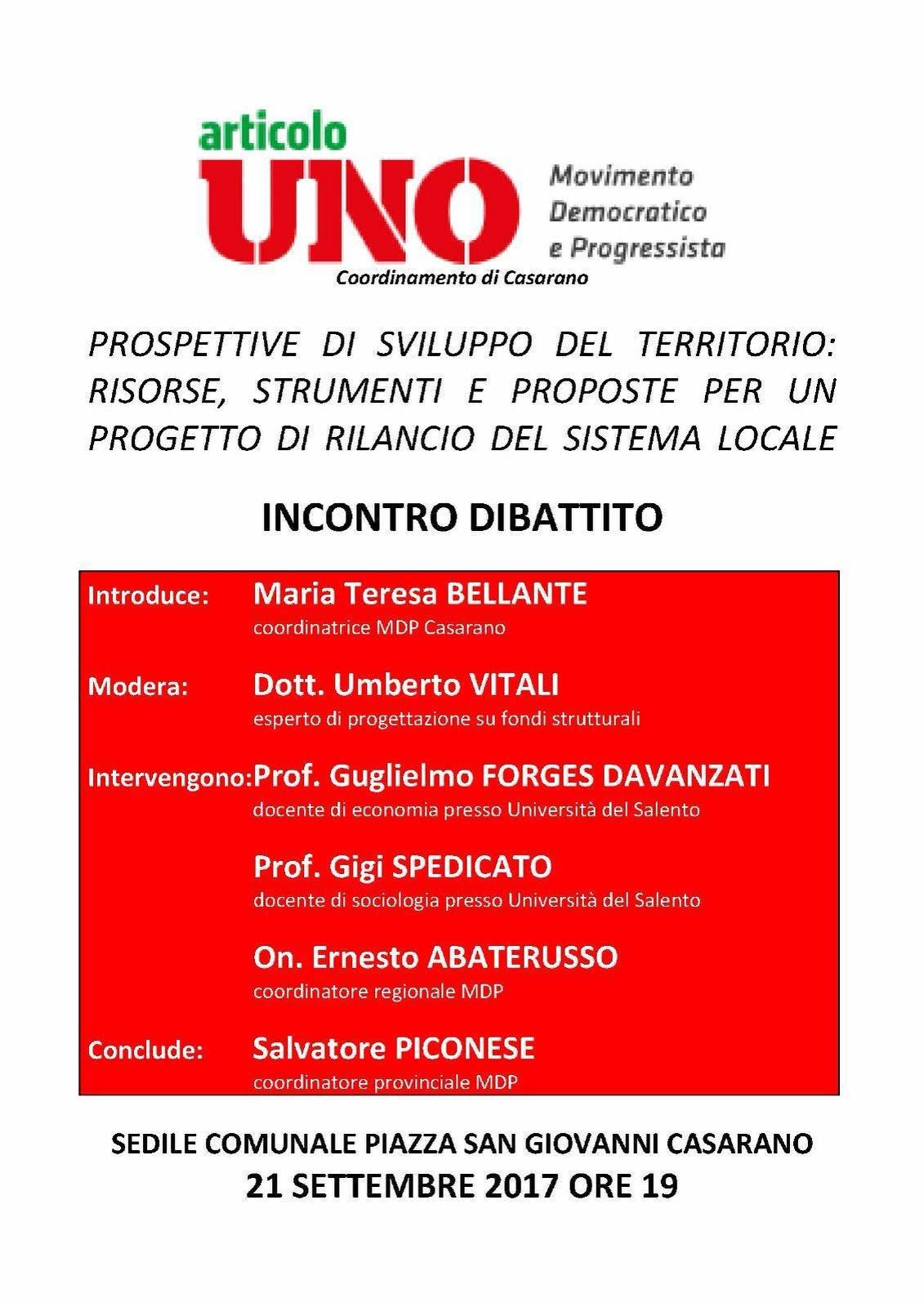 articolo
UNO
Movimento Democratico e Progressista
Coordinamento di Casarano

PROSPETTIVE DI SVILUPPO DEL TERRITORIO: RISORSE, STRUMENTI E PROPOSTE PER UN PROGETTO DI RILANCIO DEL SISTEMA LOCALE

INCONTRO DIBATTITO

Introduce: Maria Teresa BELLANTE
coordinatrice MDP Casarano

Modera: Dott. Umberto VITALI
esperto di progettazione su fondi strutturali

Intervengono: Prof. Guglielmo FORGES DAVANZATI
docente di economia presso Università del Salento

Prof. Gigi SPEDICATO
docente di sociologia presso Università del Salento

On. Ernesto ABATERUSSO
coordinatore regionale MDP

Conclude: Salvatore PICONESE
coordinatore provinciale MDP

SEDILE COMUNALE PIAZZA SAN GIOVANNI CASARANO
21 SETTEMBRE 2017 ORE 19